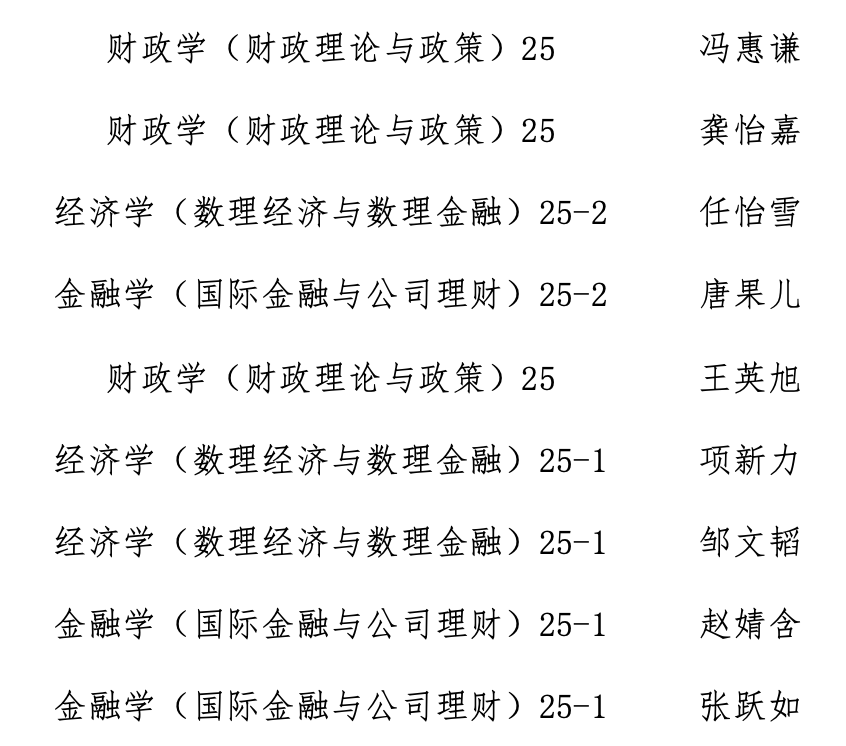 财政学（财政理论与政策）25 冯惠谦

财政学（财政理论与政策）25 龚怡嘉

经济学（数理经济与数理金融）25-2 任怡雪

金融学（国际金融与公司理财）25-2 唐果儿

财政学（财政理论与政策）25 王英旭

经济学（数理经济与数理金融）25-1 项新力

经济学（数理经济与数理金融）25-1 邹文韬

金融学（国际金融与公司理财）25-1 赵婧含

金融学（国际金融与公司理财）25-1 张跃如